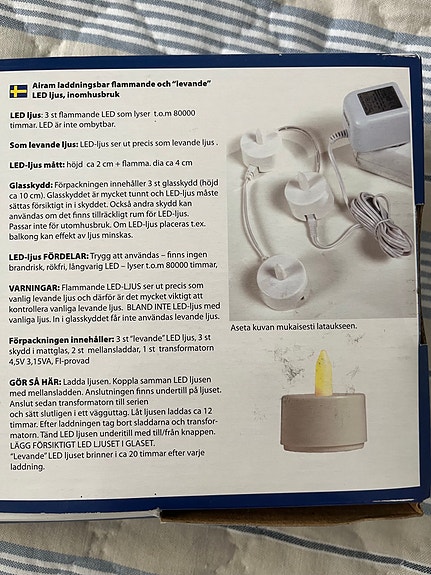 Airam laddningsbar flammande och "levande" LED ljus, inomhusbruk

LED ljus: 3 st flammande LED som lyser t.o.m 80000 timmar. LED är inte ombytbar.

Som levande ljus: LED-ljus ser ut precis som levande ljus .

LED-ljus mått: höjd ca 2 cm + flamma. dia ca 4 cm

Glasskydd: Förpackningen innehåller 3 st glasskydd (höjd ca 10 cm). Glasskyddet är mycket tunnt och LED-ljus måste sättas försiktigt in i skyddet. Också andra skydd kan användas om det finns tillräckligt rum för LED-ljus. Passar inte för utomhusbruk. Om LED-ljus placeras t.ex. balkong kan effekt av ljus minskas.

LED-ljus FÖRDELAR: Trygg att användas – finns ingen brandrisk, rökfri, långvarig LED – lyser t.o.m 80000 timmar,

VARNINGAR: Flammande LED-LJUS ser ut precis som vanlig levande ljus och därför är det mycket viktigt att kontrollera vanliga levande ljus. BLAND INTE LED-ljus med vanliga ljus. In i glasskyddet får inte användas levande ljus.

Förpackningen innehåller: 3 st "levande" LED ljus, 3 st skydd i mattglas, 2 st mellansladdar, 1 st transformatorn 4,5V 3,15VA, FI-provad

GÖR SÅ HÄR: Ladda ljusen. Koppla samman LED ljusen med mellansladden. Anslutningen finns undertill på ljuset. Anslut sedan transformatorn till serien och sätt slutligen i ett vägguttag. Låt ljusen laddas ca 12 timmar. Efter laddningen tag bort sladdarna och transformatorn. Tänd LED ljusen underitill med till/från knappen. LÄGG FÖRSIKTIGT LED LJUSET I GLASET. "Levande" LED ljuset brinner i ca 20 timmar efter varje laddning.

Aseta kuvan mukaisesti lataukseen.